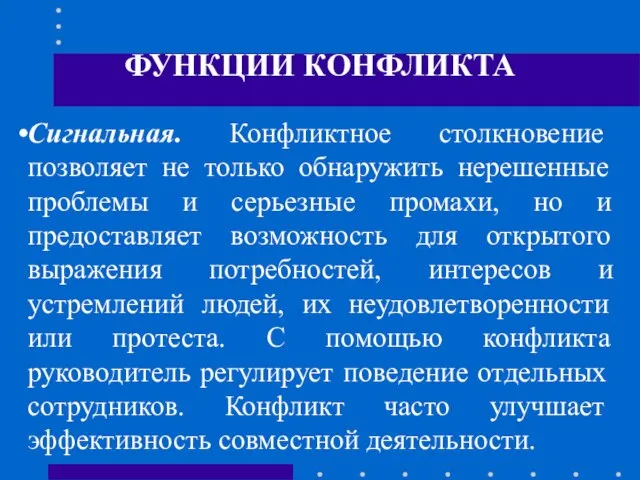 ФУНКЦИИ КОНФЛИКТА

•Сигнальная. Конфликтное столкновение позволяет не только обнаружить нерешенные проблемы и серьезные промахи, но и предоставляет возможность для открытого выражения потребностей, интересов и устремлений людей, их неудовлетворенности или протеста. С помощью конфликта руководитель регулирует поведение отдельных сотрудников. Конфликт часто улучшает эффективность совместной деятельности.